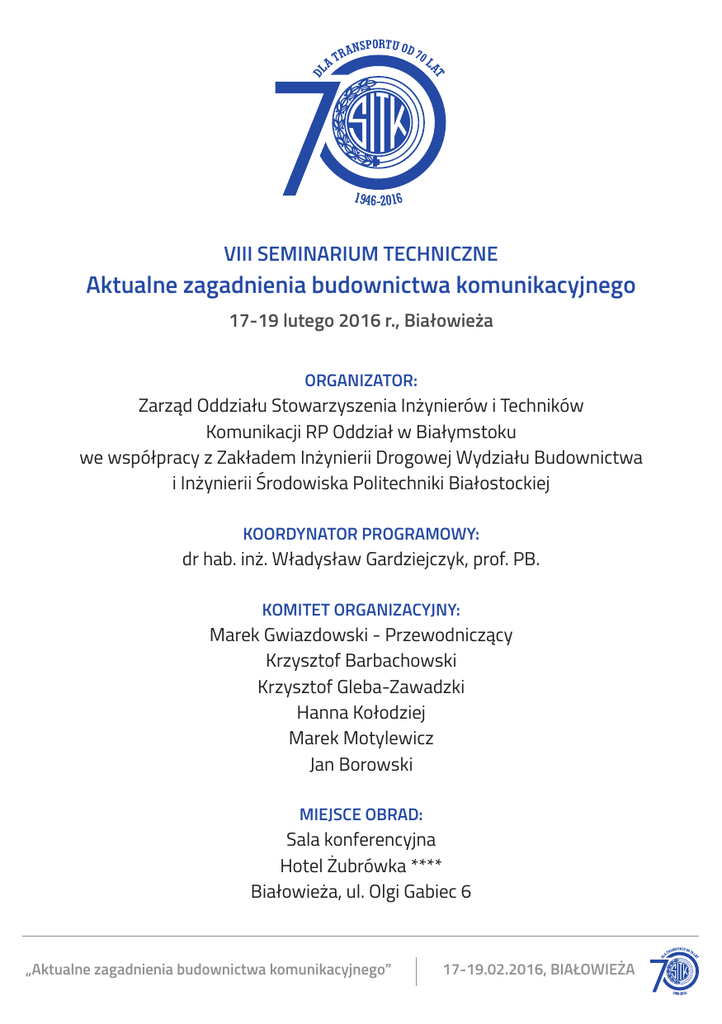 DLA TRANSPORTU OD 70 LAT
SITK
1946-2016

VIII SEMINARIUM TECHNICZNE
Aktualne zagadnienia budownictwa komunikacyjnego
17-19 lutego 2016 r., Białowieża

ORGANIZATOR:
Zarząd Oddziału Stowarzyszenia Inżynierów i Techników Komunikacji RP Oddział w Białymstoku we współpracy z Zakładem Inżynierii Drogowej Wydziału Budownictwa i Inżynierii Środowiska Politechniki Białostockiej

KOORDYNATOR PROGRAMOWY:
dr hab. inż. Władysław Gardziejczyk, prof. PB.

KOMITET ORGANIZACYJNY:
Marek Gwiazdowski - Przewodniczący
Krzysztof Barbachowski
Krzysztof Gleba-Zawadzki
Hanna Kołodziej
Marek Motylewicz
Jan Borowski

MIEJSCE OBRAD:
Sala konferencyjna
Hotel Żubrówka ****
Białowieża, ul. Olgi Gabiec 6

„Aktualne zagadnienia budownictwa komunikacyjnego" 17-19.02.2016, BIAŁOWIEŻA